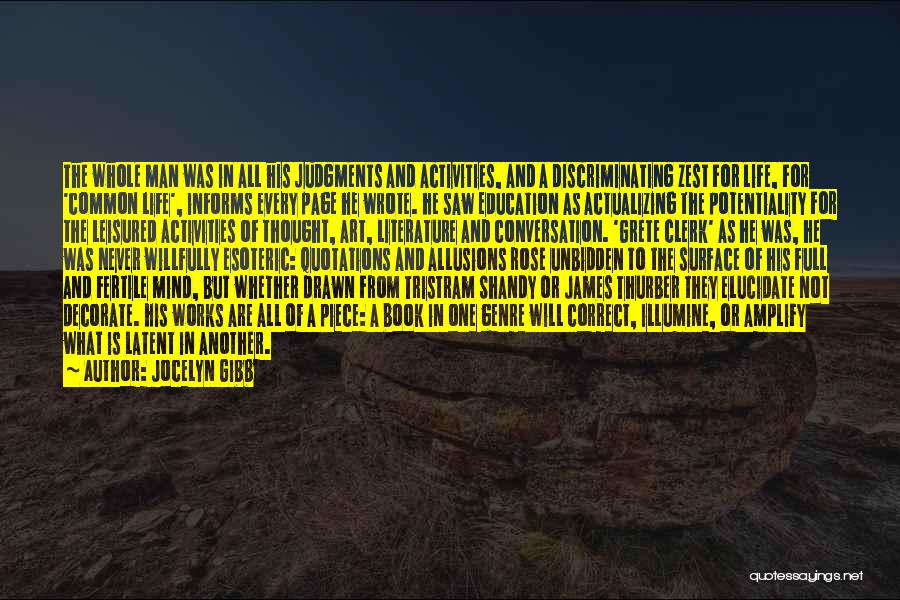 THE WHOLE MAN WAS IN ALL HIS JUDGMENTS AND ACTIVITIES, AND A DISCRIMINATING ZEST FOR LIFE, FOR 'COMMON LIFE', INFORMS EVERY PAGE HE WROTE. HE SAW EDUCATION AS ACTUALIZING THE POTENTIALITY FOR THE LEISURED ACTIVITIES OF THOUGHT, ART, LITERATURE AND CONVERSATION. 'GRETE CLERK' AS HE WAS, HE WAS NEVER WILLFULLY ESOTERIC: QUOTATIONS AND ALLUSIONS ROSE UNBIDDEN TO THE SURFACE OF HIS FULL AND FERTILE MIND, BUT WHETHER DRAWN FROM TRISTRAM SHANDY OR JAMES THURBER THEY ELUCIDATE NOT DECORATE. HIS WORKS ARE ALL OF A PIECE: A BOOK IN ONE GENRE WILL CORRECT, ILLUMINE, OR AMPLIFY WHAT IS LATENT IN ANOTHER.
— AUTHOR: JOCELYN GIBB

quotessayings.net